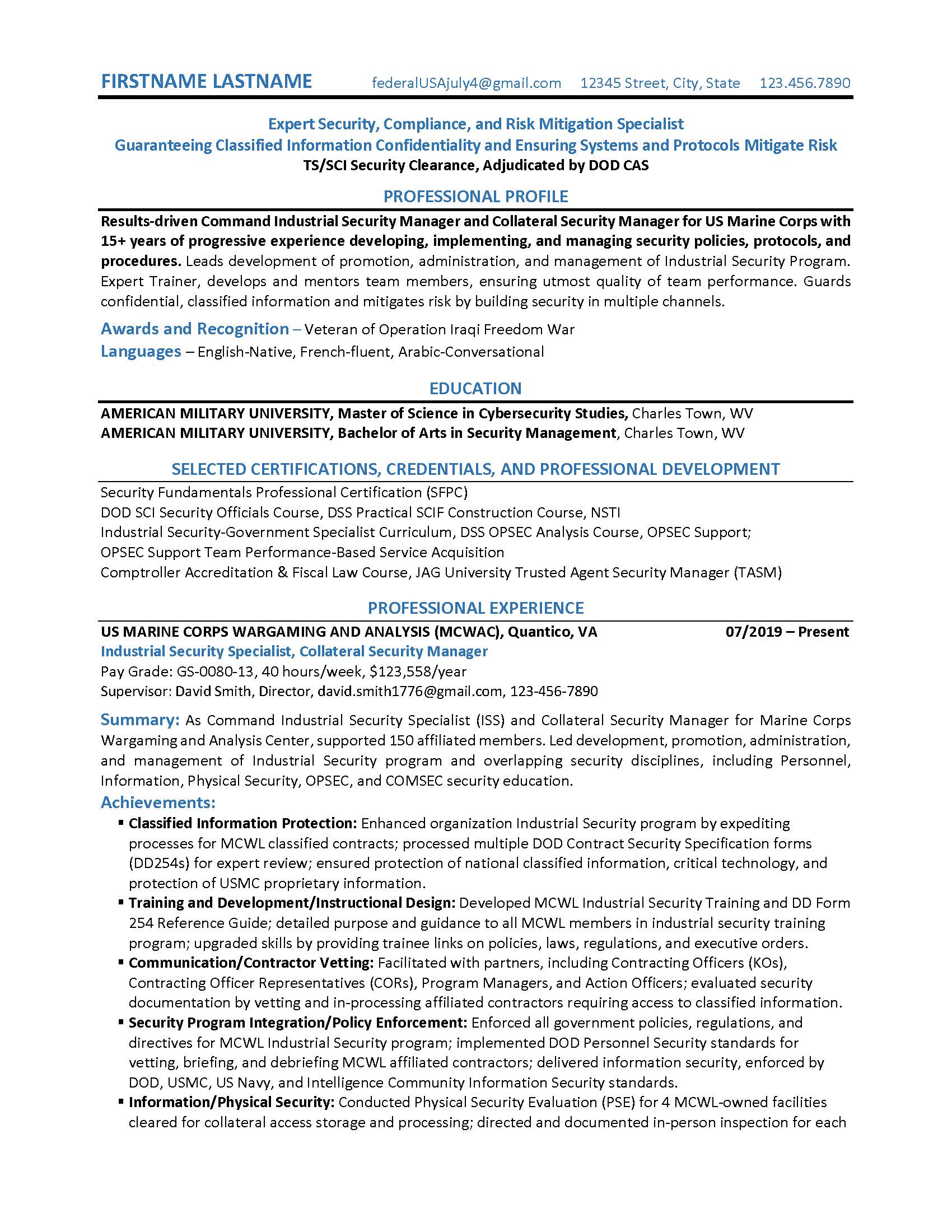 FIRSTNAME LASTNAME federalUSAjuly4@gmail.com 12345 Street, City, State 123.456.7890

Expert Security, Compliance, and Risk Mitigation Specialist
Guaranteeing Classified Information Confidentiality and Ensuring Systems and Protocols Mitigate Risk
TS/SCI Security Clearance, Adjudicated by DOD CAS

PROFESSIONAL PROFILE

Results-driven Command Industrial Security Manager and Collateral Security Manager for US Marine Corps with 15+ years of progressive experience developing, implementing, and managing security policies, protocols, and procedures. Leads development of promotion, administration, and management of Industrial Security Program. Expert Trainer, develops and mentors team members, ensuring utmost quality of team performance. Guards confidential, classified information and mitigates risk by building security in multiple channels.

Awards and Recognition – Veteran of Operation Iraqi Freedom War
Languages – English-Native, French-fluent, Arabic-Conversational

EDUCATION

AMERICAN MILITARY UNIVERSITY, Master of Science in Cybersecurity Studies, Charles Town, WV
AMERICAN MILITARY UNIVERSITY, Bachelor of Arts in Security Management, Charles Town, WV

SELECTED CERTIFICATIONS, CREDENTIALS, AND PROFESSIONAL DEVELOPMENT

Security Fundamentals Professional Certification (SFPC)
DOD SCI Security Officials Course, DSS Practical SCIF Construction Course, NSTI
Industrial Security-Government Specialist Curriculum, DSS OPSEC Analysis Course, OPSEC Support;
OPSEC Support Team Performance-Based Service Acquisition
Comptroller Accreditation & Fiscal Law Course, JAG University Trusted Agent Security Manager (TASM)

PROFESSIONAL EXPERIENCE

US MARINE CORPS WARGAMING AND ANALYSIS (MCWAC), Quantico, VA 07/2019 – Present
Industrial Security Specialist, Collateral Security Manager
Pay Grade: GS-0080-13, 40 hours/week, $123,558/year
Supervisor: David Smith, Director, david.smith1776@gmail.com, 123-456-7890

Summary: As Command Industrial Security Specialist (ISS) and Collateral Security Manager for Marine Corps Wargaming and Analysis Center, supported 150 affiliated members. Led development, promotion, administration, and management of Industrial Security program and overlapping security disciplines, including Personnel, Information, Physical Security, OPSEC, and COMSEC security education.

Achievements:
▪ Classified Information Protection: Enhanced organization Industrial Security program by expediting processes for MCWL classified contracts; processed multiple DOD Contract Security Specification forms (DD254s) for expert review; ensured protection of national classified information, critical technology, and protection of USMC proprietary information.
▪ Training and Development/Instructional Design: Developed MCWL Industrial Security Training and DD Form 254 Reference Guide; detailed purpose and guidance to all MCWL members in industrial security training program; upgraded skills by providing trainee links on policies, laws, regulations, and executive orders.
▪ Communication/Contractor Vetting: Facilitated with partners, including Contracting Officers (KOs), Contracting Officer Representatives (CORs), Program Managers, and Action Officers; evaluated security documentation by vetting and in-processing affiliated contractors requiring access to classified information.
▪ Security Program Integration/Policy Enforcement: Enforced all government policies, regulations, and directives for MCWL Industrial Security program; implemented DOD Personnel Security standards for vetting, briefing, and debriefing MCWL affiliated contractors; delivered information security, enforced by DOD, USMC, US Navy, and Intelligence Community Information Security standards.
▪ Information/Physical Security: Conducted Physical Security Evaluation (PSE) for 4 MCWL-owned facilities cleared for collateral access storage and processing; directed and documented in-person inspection for each